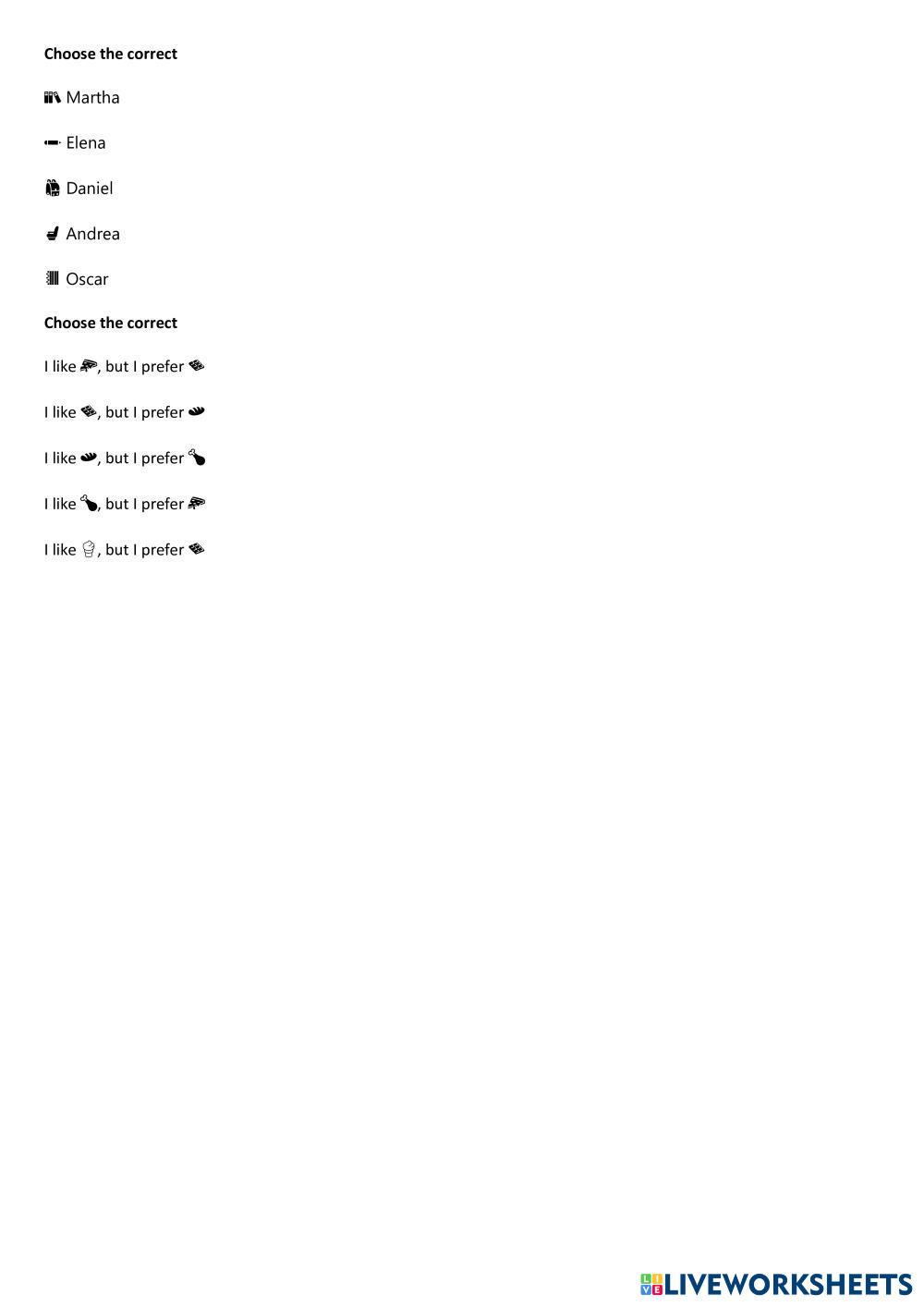 Choose the correct

Martha

Elena

Daniel

Andrea

Oscar

Choose the correct

I like , but I prefer

I like , but I prefer

I like , but I prefer

I like , but I prefer

I like , but I prefer

LIVEWORKSHEETS